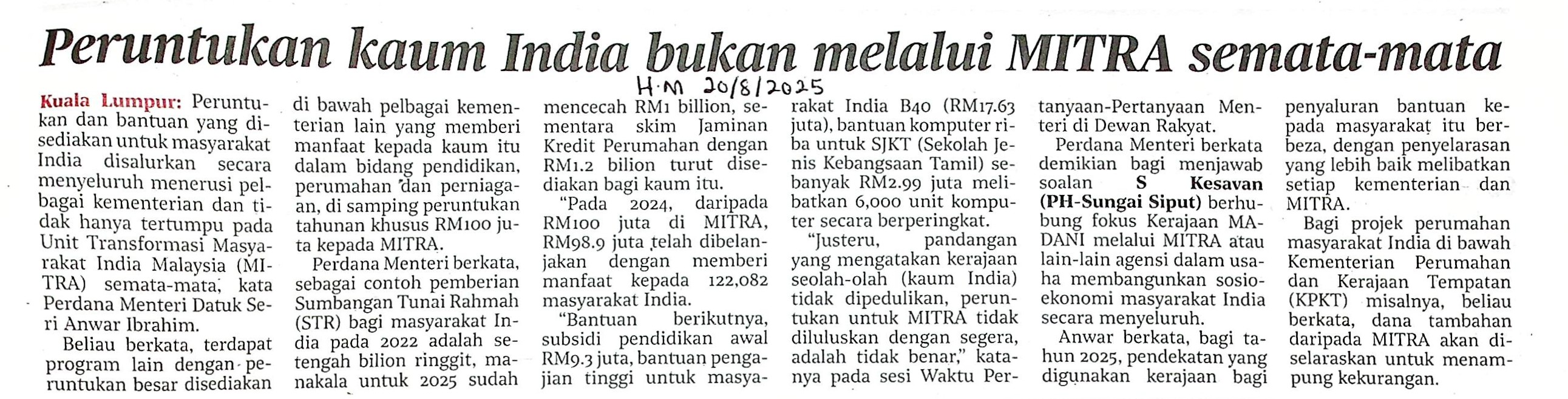 Peruntukan kaum India bukan melalui MITRA semata-mata

H.M 20/8/2025

Kuala Lumpur: Peruntukan dan bantuan yang disediakan untuk masyarakat India disalurkan secara menyeluruh menerusi pelbagai kementerian dan tidak hanya tertumpu pada Unit Transformasi Masyarakat India Malaysia (MITRA) semata-mata, kata Perdana Menteri Datuk Seri Anwar Ibrahim.

Beliau berkata, terdapat program lain dengan peruntukan besar disediakan di bawah pelbagai kementerian lain yang memberi manfaat kepada kaum itu dalam bidang pendidikan, perumahan dan perniagaan, di samping peruntukan tahunan khusus RM100 juta kepada MITRA.

Perdana Menteri berkata, sebagai contoh pemberian Sumbangan Tunai Rahmah (STR) bagi masyarakat India pada 2022 adalah setengah bilion ringgit, manakala untuk 2025 sudah mencecah RM1 billion, sementara skim Jaminan Kredit Perumahan dengan RM1.2 bilion turut disediakan bagi kaum itu.

"Pada 2024, daripada RM100 juta di MITRA, RM98.9 juta telah dibelanjakan dengan memberi manfaat kepada 122,082 masyarakat India.

"Bantuan berikutnya, subsidi pendidikan awal RM9.3 juta, bantuan pengajian tinggi untuk masyarakat India B40 (RM17.63 juta), bantuan komputer riba untuk SJKT (Sekolah Jenis Kebangsaan Tamil) sebanyak RM2.99 juta melibatkan 6,000 unit komputer secara berperingkat.

"Justeru, pandangan yang mengatakan kerajaan seolah-olah (kaum India) tidak dipedulikan, peruntukan untuk MITRA tidak diluluskan dengan segera, adalah tidak benar," katanya pada sesi Waktu Pertanyaan-Pertanyaan Menteri di Dewan Rakyat.

Perdana Menteri berkata demikian bagi menjawab soalan S Kesavan (PH-Sungai Siput) berhubung fokus Kerajaan MADANI melalui MITRA atau lain-lain agensi dalam usaha membangunkan sosioekonomi masyarakat India secara menyeluruh.

Anwar berkata, bagi tahun 2025, pendekatan yang digunakan kerajaan bagi penyaluran bantuan kepada masyarakat itu berbeza, dengan penyelarasan yang lebih baik melibatkan setiap kementerian dan MITRA.

Bagi projek perumahan masyarakat India di bawah Kementerian Perumahan dan Kerajaan Tempatan (KPKT) misalnya, beliau berkata, dana tambahan daripada MITRA akan diselaraskan untuk menampung kekurangan.